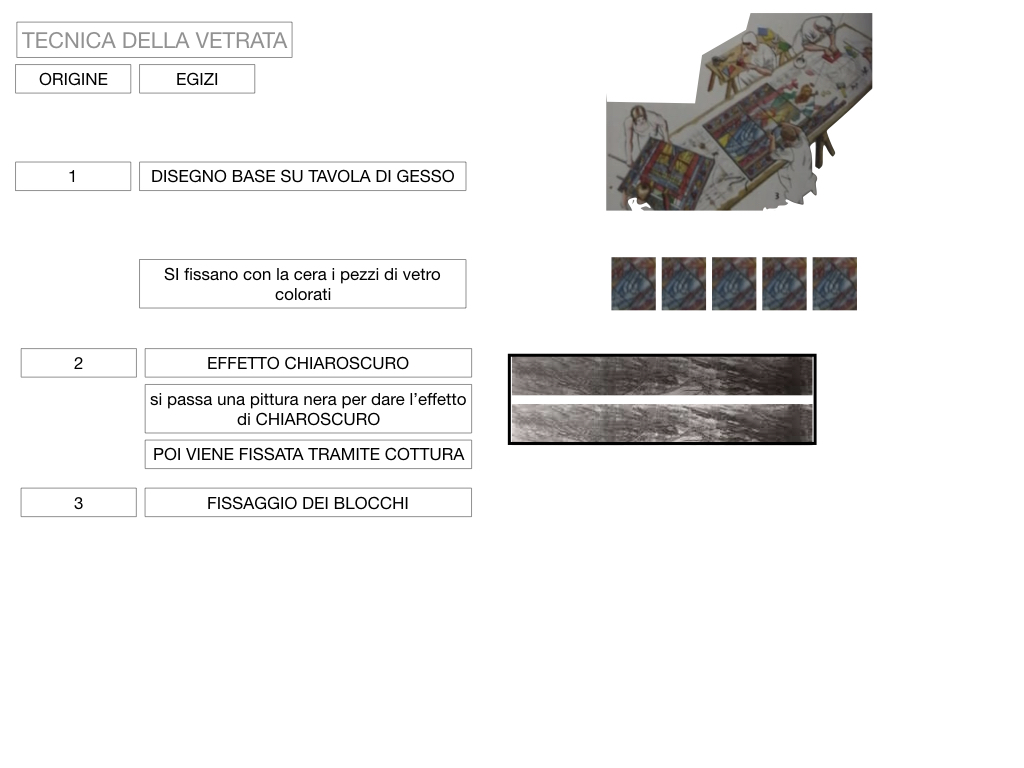 TECNICA DELLA VETRATA

ORIGINE

EGIZI

1

DISEGNO BASE SU TAVOLA DI GESSO

SI fissano con la cera i pezzi di vetro colorati

2

EFFETTO CHIAROSCURO

si passa una pittura nera per dare l'effetto di CHIAROSCURO

POI VIENE FISSATA TRAMITE COTTURA

3

FISSAGGIO DEI BLOCCHI